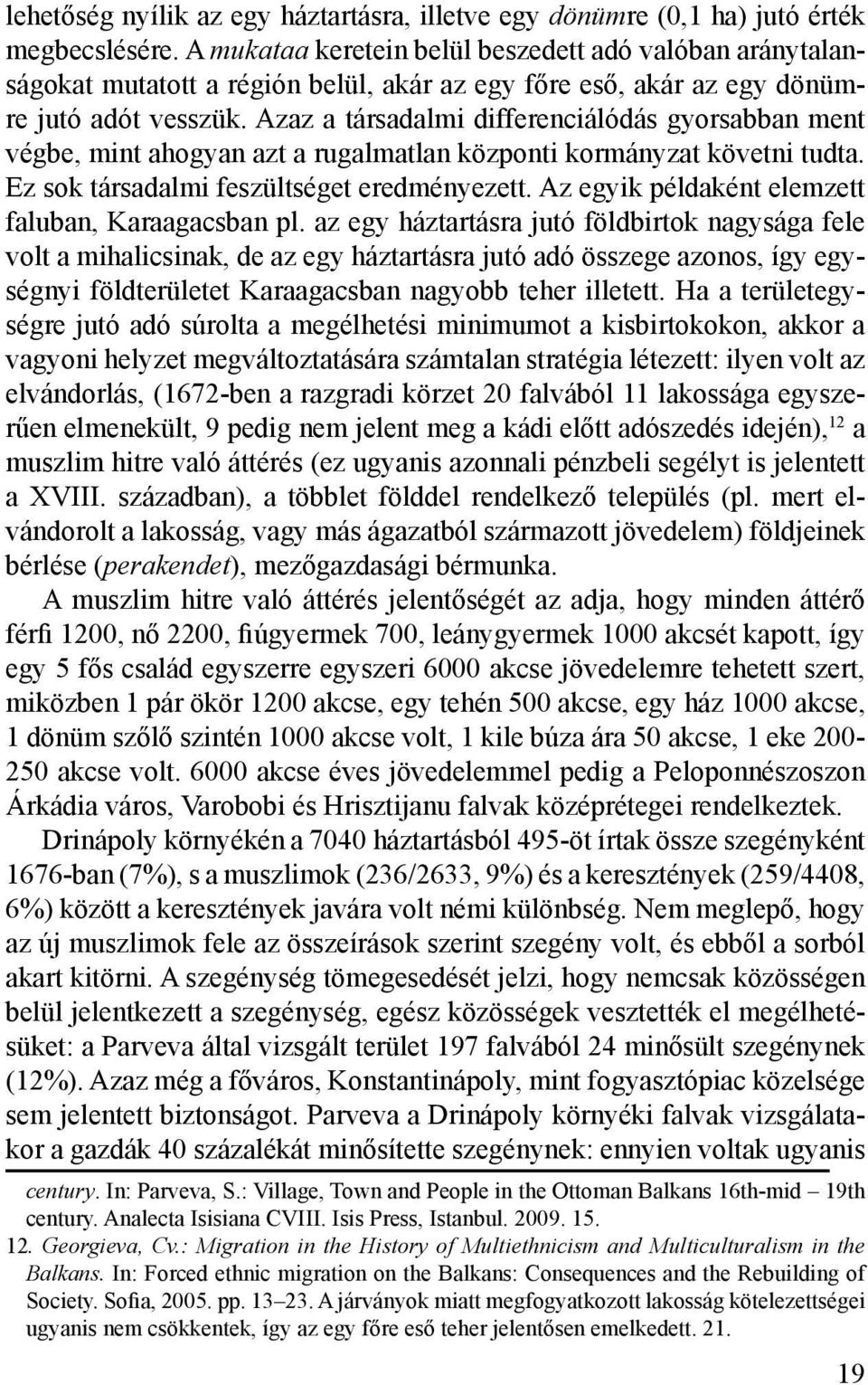 lehetőség nyílik az egy háztartásra, illetve egy dönümre (0,1 ha) jutó érték megbecslésére. A mukataa keretein belül beszedett adó valóban aránytalanságokat mutatott a régión belül, akár az egy főre eső, akár az egy dönümre jutó adót vesszük. Azaz a társadalmi differenciálódás gyorsabban ment végbe, mint ahogyan azt a rugalmatlan központi kormányzat követni tudta. Ez sok társadalmi feszültséget eredményezett. Az egyik példaként elemzett faluban, Karaagacsban pl. az egy háztartásra jutó földbirtok nagysága fele volt a mihalicsinak, de az egy háztartásra jutó adó összege azonos, így egységnyi földterületet Karaagacsban nagyobb teher illetett. Ha a területegységre jutó adó súrolta a megélhetési minimumot a kisbirtokokon, akkor a vagyoni helyzet megváltoztatására számtalan stratégia létezett: ilyen volt az elvándorlás, (1672-ben a razgradi körzet 20 falvából 11 lakossága egyszerűen elmenekült, 9 pedig nem jelent meg a kádi előtt adószedés idején),$^{12}$ a muszlim hitre való áttérés (ez ugyanis azonnali pénzbeli segélyt is jelentett a XVIII. században), a többlet földdel rendelkező település (pl. mert elvándorolt a lakosság, vagy más ágazatból származott jövedelem) földjeinek bérlése (perakendet), mezőgazdasági bérmunka.

A muszlim hitre való áttérés jelentőségét az adja, hogy minden áttérő férfi 1200, nő 2200, fiúgyermek 700, leánygyermek 1000 akcsét kapott, így egy 5 fős család egyszerre egyszeri 6000 akcse jövedelemre tehetett szert, miközben 1 pár ökör 1200 akcse, egy tehén 500 akcse, egy ház 1000 akcse, 1 dönüm szőlő szintén 1000 akcse volt, 1 kile búza ára 50 akcse, 1 eke 200-250 akcse volt. 6000 akcse éves jövedelemmel pedig a Peloponnészoszon Árkádia város, Varobobi és Hrisztijanu falvak középrétegei rendelkeztek.

Drinápoly környékén a 7040 háztartásból 495-öt írtak össze szegényként 1676-ban (7%), s a muszlimok (236/2633, 9%) és a keresztények (259/4408, 6%) között a keresztények javára volt némi különbség. Nem meglepő, hogy az új muszlimok fele az összeírások szerint szegény volt, és ebből a sorból akart kitörni. A szegénység tömegesedését jelzi, hogy nemcsak közösségen belül jelentkezett a szegénység, egész közösségek vesztették el megélhetésüket: a Parveva által vizsgált terület 197 falvából 24 minősült szegénynek (12%). Azaz még a főváros, Konstantinápoly, mint fogyasztópiac közelsége sem jelentett biztonságot. Parveva a Drinápoly környéki falvak vizsgálatakor a gazdák 40 százalékát minősítette szegénynek: ennyien voltak ugyanis

century. In: Parveva, S.: Village, Town and People in the Ottoman Balkans 16th-mid – 19th century. Analecta Isisiana CVIII. Isis Press, Istanbul. 2009. 15.

12. Georgieva, Cv.: Migration in the History of Multiethnicism and Multiculturalism in the Balkans. In: Forced ethnic migration on the Balkans: Consequences and the Rebuilding of Society. Sofia, 2005. pp. 13–23. A járványok miatt megfogyatkozott lakosság kötelezettségei ugyanis nem csökkentek, így az egy főre eső teher jelentősen emelkedett. 21.

19